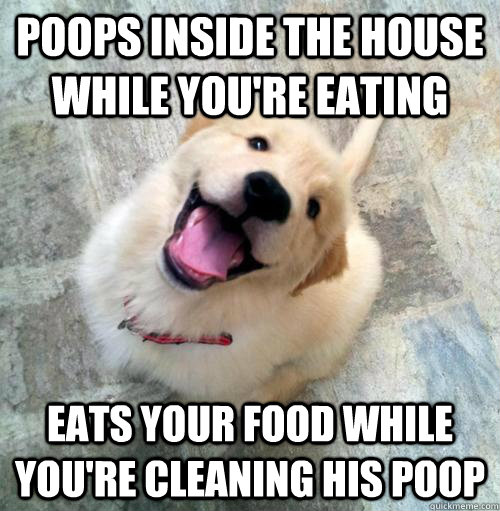 POOPS INSIDE THE HOUSE WHILE YOU'RE EATING

EATS YOUR FOOD WHILE YOU'RE CLEANING HIS POOP

quickmeme.com